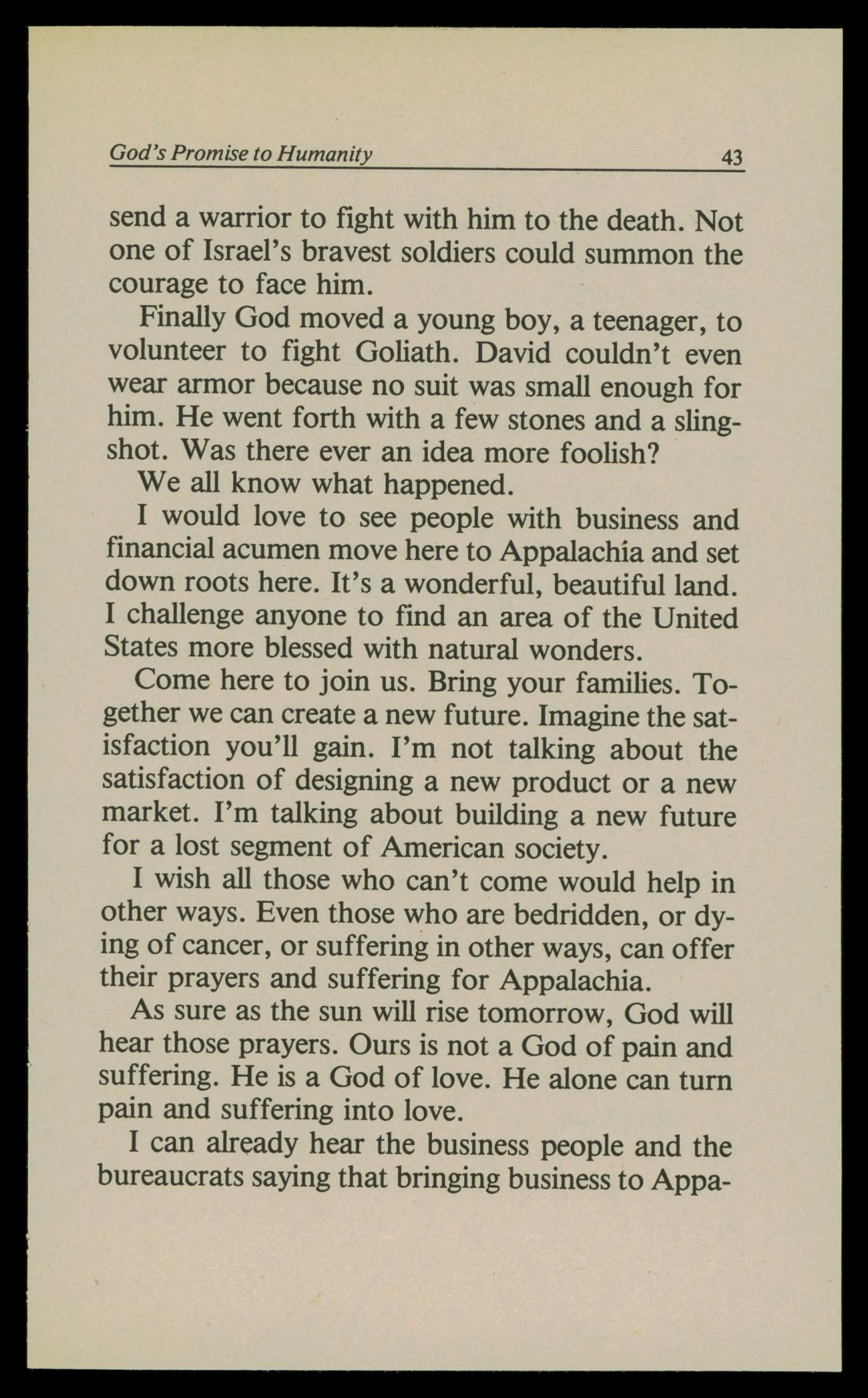 God's Promise to Humanity 43

send a warrior to fight with him to the death. Not one of Israel's bravest soldiers could summon the courage to face him.

Finally God moved a young boy, a teenager, to volunteer to fight Goliath. David couldn't even wear armor because no suit was small enough for him. He went forth with a few stones and a slingshot. Was there ever an idea more foolish?

We all know what happened.

I would love to see people with business and financial acumen move here to Appalachia and set down roots here. It's a wonderful, beautiful land. I challenge anyone to find an area of the United States more blessed with natural wonders.

Come here to join us. Bring your families. Together we can create a new future. Imagine the satisfaction you'll gain. I'm not talking about the satisfaction of designing a new product or a new market. I'm talking about building a new future for a lost segment of American society.

I wish all those who can't come would help in other ways. Even those who are bedridden, or dying of cancer, or suffering in other ways, can offer their prayers and suffering for Appalachia.

As sure as the sun will rise tomorrow, God will hear those prayers. Ours is not a God of pain and suffering. He is a God of love. He alone can turn pain and suffering into love.

I can already hear the business people and the bureaucrats saying that bringing business to Appa-